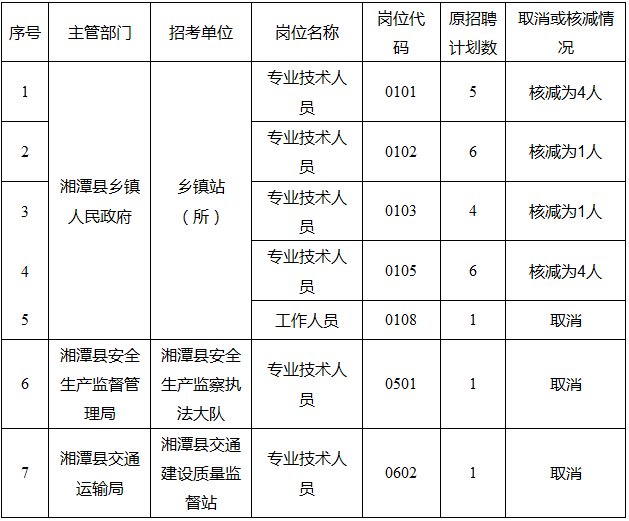 | 序号 | 主管部门 | 招考单位 | 岗位名称 | 岗位代码 | 原招聘计划数 | 取消或核减情况 |
|---|---|---|---|---|---|---|
| 1 | 湘潭县乡镇人民政府 | 乡镇站（所） | 专业技术人员 | 0101 | 5 | 核减为4人 |
| 2 |  |  | 专业技术人员 | 0102 | 6 | 核减为1人 |
| 3 |  |  | 专业技术人员 | 0103 | 4 | 核减为1人 |
| 4 |  |  | 专业技术人员 | 0105 | 6 | 核减为4人 |
| 5 |  |  | 工作人员 | 0108 | 1 | 取消 |
| 6 | 湘潭县安全生产监督管理局 | 湘潭县安全生产监察执法大队 | 专业技术人员 | 0501 | 1 | 取消 |
| 7 | 湘潭县交通运输局 | 湘潭县交通建设质量监督站 | 专业技术人员 | 0602 | 1 | 取消 |